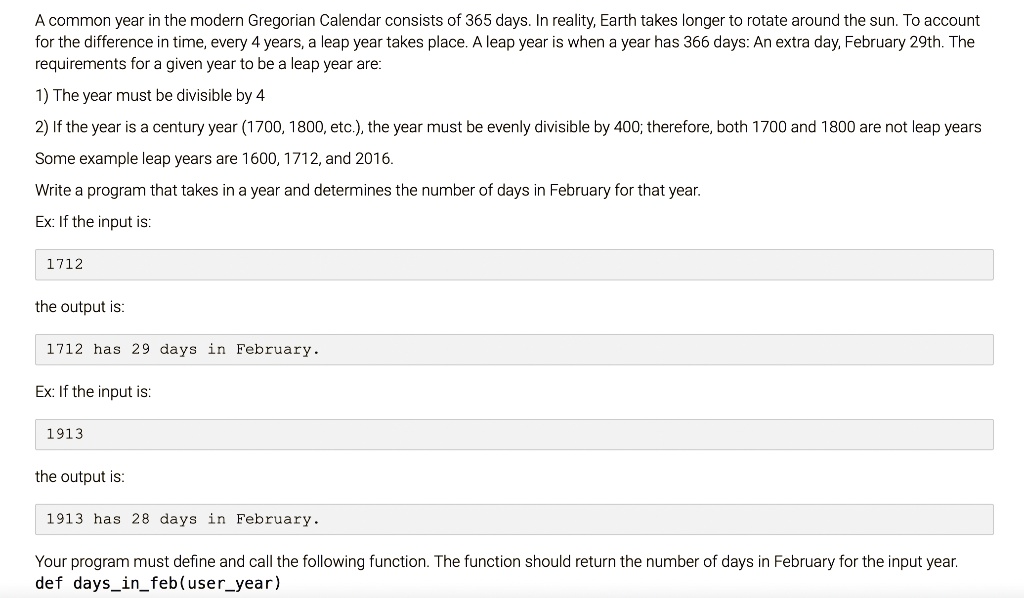 A common year in the modern Gregorian Calendar consists of 365 days. In reality, Earth takes longer to rotate around the sun. To account for the difference in time, every 4 years, a leap year takes place. A leap year is when a year has 366 days: An extra day, February 29th. The requirements for a given year to be a leap year are:

1) The year must be divisible by 4

2) If the year is a century year (1700, 1800, etc.), the year must be evenly divisible by 400; therefore, both 1700 and 1800 are not leap years

Some example leap years are 1600, 1712, and 2016.

Write a program that takes in a year and determines the number of days in February for that year.

Ex: If the input is:

1712

the output is:

1712 has 29 days in February.

Ex: If the input is:

1913

the output is:

1913 has 28 days in February.

Your program must define and call the following function. The function should return the number of days in February for the input year.
def days_in_feb(user_year)